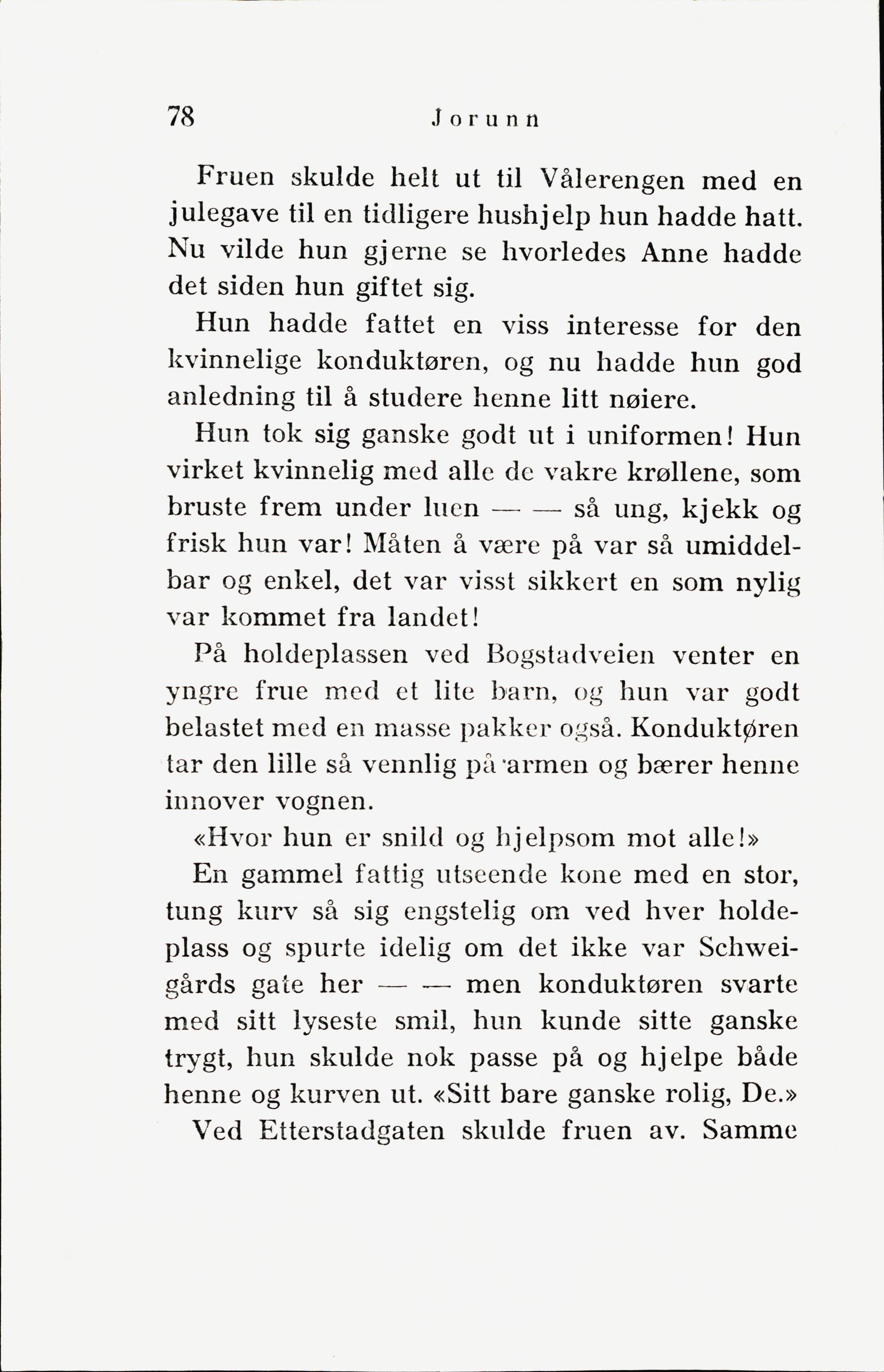 78 Jorunn

Fruen skulde helt ut til Vålerengen med en julegave til en tidligere hushjelp hun hadde hatt. Nu vilde hun gjerne se hvorledes Anne hadde det siden hun giftet sig.

Hun hadde fattet en viss interesse for den kvinnelige konduktøren, og nu hadde hun god anledning til å studere henne litt nøiere.

Hun tok sig ganske godt ut i uniformen! Hun virket kvinnelig med alle de vakre krøllene, som bruste frem under luen — — så ung, kjekk og frisk hun var! Måten å være på var så umiddelbar og enkel, det var visst sikkert en som nylig var kommet fra landet!

På holdeplassen ved Bogstadveien venter en yngre frue med et lite barn, og hun var godt belastet med en masse pakker også. Konduktøren tar den lille så vennlig på armen og bærer henne innover vognen.

«Hvor hun er snild og hjelpsom mot alle!»

En gammel fattig utseende kone med en stor, tung kurv så sig engstelig om ved hver holdeplass og spurte idelig om det ikke var Schweigårds gate her — — men konduktøren svarte med sitt lyseste smil, hun kunde sitte ganske trygt, hun skulde nok passe på og hjelpe både henne og kurven ut. «Sitt bare ganske rolig, De.»

Ved Etterstadgaten skulde fruen av. Samme